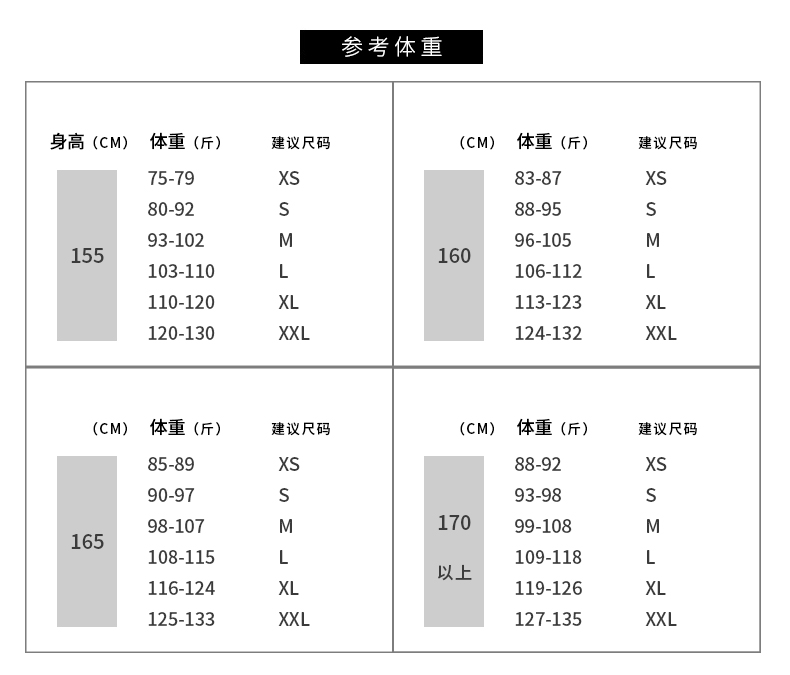 参考体重

| 身高（CM） | 体重（斤） | 建议尺码 |
|---|---|---|
| 155 | 75-79 | XS |
| | 80-92 | S |
| | 93-102 | M |
| | 103-110 | L |
| | 110-120 | XL |
| | 120-130 | XXL |

| （CM） | 体重（斤） | 建议尺码 |
|---|---|---|
| 160 | 83-87 | XS |
| | 88-95 | S |
| | 96-105 | M |
| | 106-112 | L |
| | 113-123 | XL |
| | 124-132 | XXL |

| （CM） | 体重（斤） | 建议尺码 |
|---|---|---|
| 165 | 85-89 | XS |
| | 90-97 | S |
| | 98-107 | M |
| | 108-115 | L |
| | 116-124 | XL |
| | 125-133 | XXL |

| （CM） | 体重（斤） | 建议尺码 |
|---|---|---|
| 170 以上 | 88-92 | XS |
| | 93-98 | S |
| | 99-108 | M |
| | 109-118 | L |
| | 119-126 | XL |
| | 127-135 | XXL |